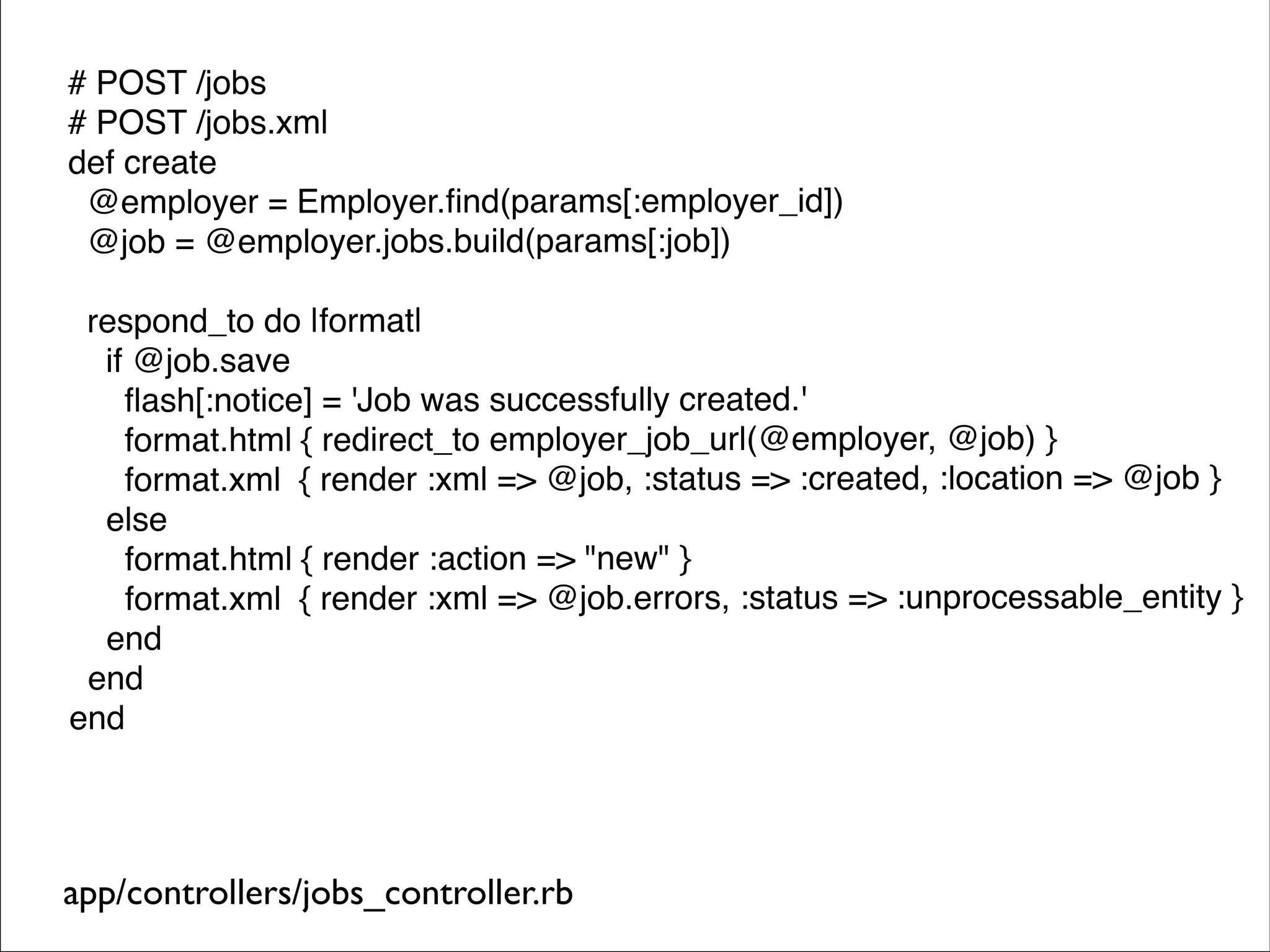 # POST /jobs
# POST /jobs.xml
def create
  @employer = Employer.find(params[:employer_id])
  @job = @employer.jobs.build(params[:job])

  respond_to do |format|
    if @job.save
      flash[:notice] = 'Job was successfully created.'
      format.html { redirect_to employer_job_url(@employer, @job) }
      format.xml  { render :xml => @job, :status => :created, :location => @job }
    else
      format.html { render :action => "new" }
      format.xml  { render :xml => @job.errors, :status => :unprocessable_entity }
    end
  end
end

app/controllers/jobs_controller.rb